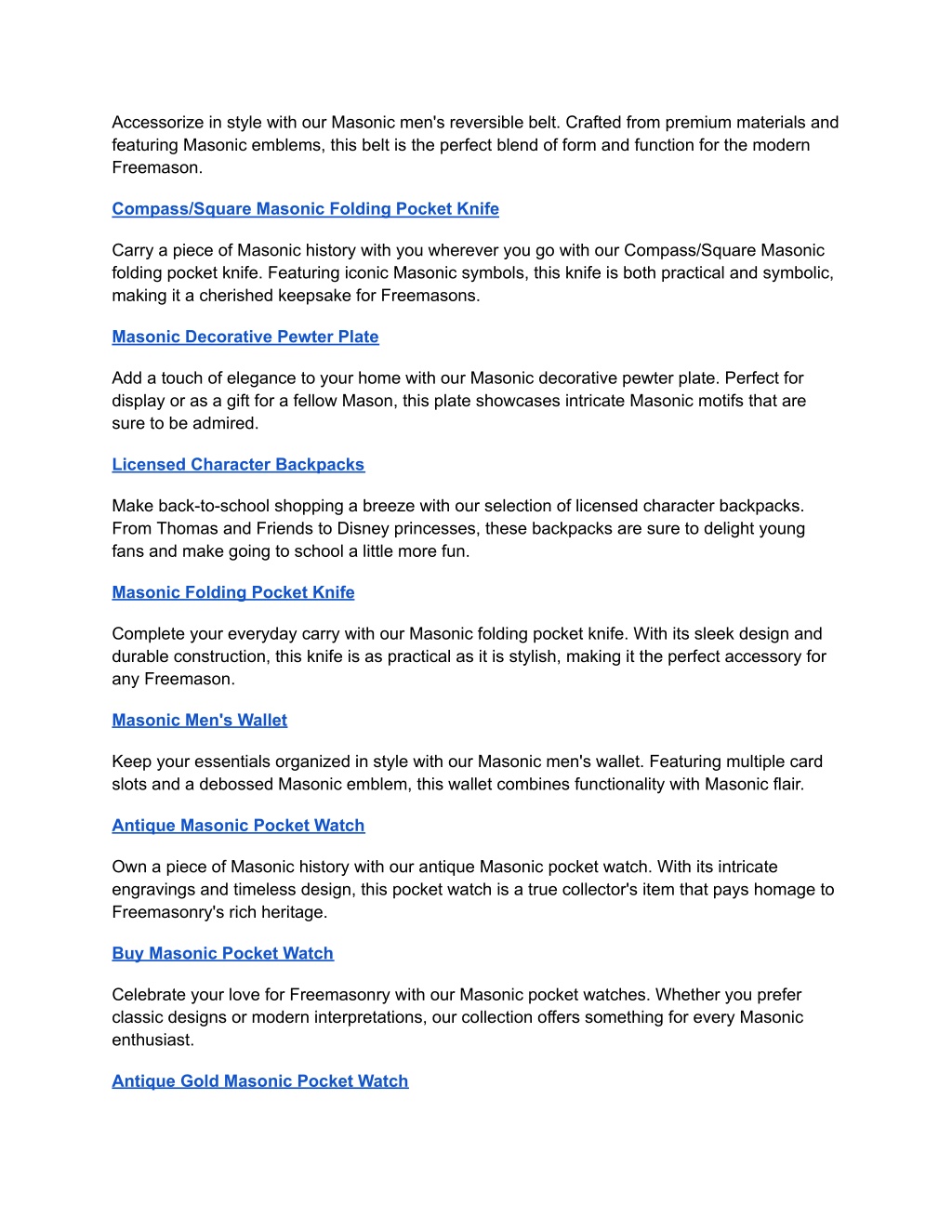 Accessorize in style with our Masonic men's reversible belt. Crafted from premium materials and featuring Masonic emblems, this belt is the perfect blend of form and function for the modern Freemason.

Compass/Square Masonic Folding Pocket Knife

Carry a piece of Masonic history with you wherever you go with our Compass/Square Masonic folding pocket knife. Featuring iconic Masonic symbols, this knife is both practical and symbolic, making it a cherished keepsake for Freemasons.

Masonic Decorative Pewter Plate

Add a touch of elegance to your home with our Masonic decorative pewter plate. Perfect for display or as a gift for a fellow Mason, this plate showcases intricate Masonic motifs that are sure to be admired.

Licensed Character Backpacks

Make back-to-school shopping a breeze with our selection of licensed character backpacks. From Thomas and Friends to Disney princesses, these backpacks are sure to delight young fans and make going to school a little more fun.

Masonic Folding Pocket Knife

Complete your everyday carry with our Masonic folding pocket knife. With its sleek design and durable construction, this knife is as practical as it is stylish, making it the perfect accessory for any Freemason.

Masonic Men's Wallet

Keep your essentials organized in style with our Masonic men's wallet. Featuring multiple card slots and a debossed Masonic emblem, this wallet combines functionality with Masonic flair.

Antique Masonic Pocket Watch

Own a piece of Masonic history with our antique Masonic pocket watch. With its intricate engravings and timeless design, this pocket watch is a true collector's item that pays homage to Freemasonry's rich heritage.

Buy Masonic Pocket Watch

Celebrate your love for Freemasonry with our Masonic pocket watches. Whether you prefer classic designs or modern interpretations, our collection offers something for every Masonic enthusiast.

Antique Gold Masonic Pocket Watch